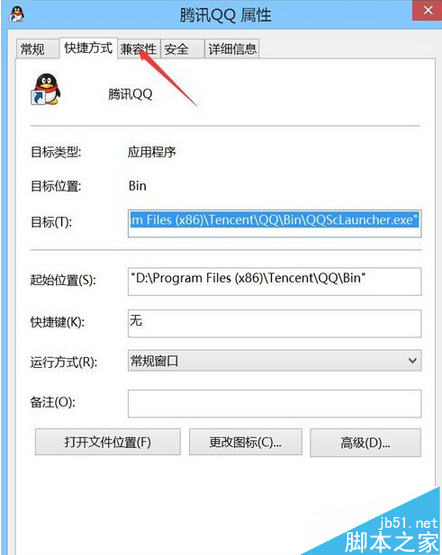 腾讯QQ 属性

常规 快捷方式 兼容性 安全 详细信息

腾讯QQ

目标类型: 应用程序

目标位置: Bin

目标(T): m Files (x86)\Tencent\QQ\Bin\QQScLauncher.exe"

起始位置(S): "D:\Program Files (x86)\Tencent\QQ\Bin"

快捷键(K): 无

运行方式(R): 常规窗口

备注(O):

打开文件位置(F) 更改图标(C)... 高级(D)...

jb51.net
脚本之家